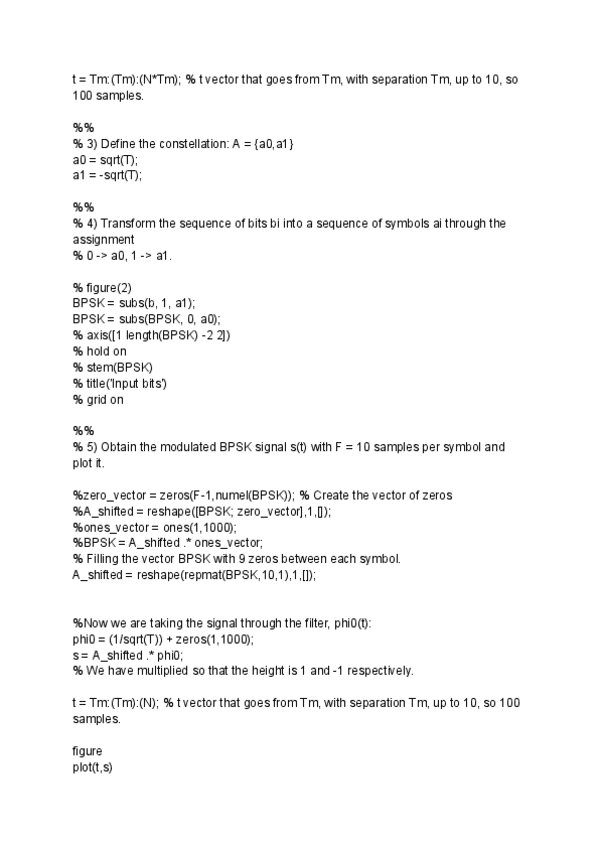 t = Tm:(Tm):(N*Tm); % t vector that goes from Tm, with separation Tm, up to 10, so 100 samples.

%%
% 3) Define the constellation: A = {a0,a1}
a0 = sqrt(T);
a1 = -sqrt(T);

%%
% 4) Transform the sequence of bits bi into a sequence of symbols ai through the assignment
% 0 -> a0, 1 -> a1.

% figure(2)
BPSK = subs(b, 1, a1);
BPSK = subs(BPSK, 0, a0);
% axis([1 length(BPSK) -2 2])
% hold on
% stem(BPSK)
% title('Input bits')
% grid on

%%
% 5) Obtain the modulated BPSK signal s(t) with F = 10 samples per symbol and plot it.

%zero_vector = zeros(F-1,numel(BPSK)); % Create the vector of zeros
%A_shifted = reshape([BPSK; zero_vector],1,[]);
%ones_vector = ones(1,1000);
%BPSK = A_shifted .* ones_vector;
% Filling the vector BPSK with 9 zeros between each symbol.
A_shifted = reshape(repmat(BPSK,10,1),1,[]);

%Now we are taking the signal through the filter, phi0(t):
phi0 = (1/sqrt(T)) + zeros(1,1000);
s = A_shifted .* phi0;
% We have multiplied so that the height is 1 and -1 respectively.

t = Tm:(Tm):(N); % t vector that goes from Tm, with separation Tm, up to 10, so 100 samples.

figure
plot(t,s)